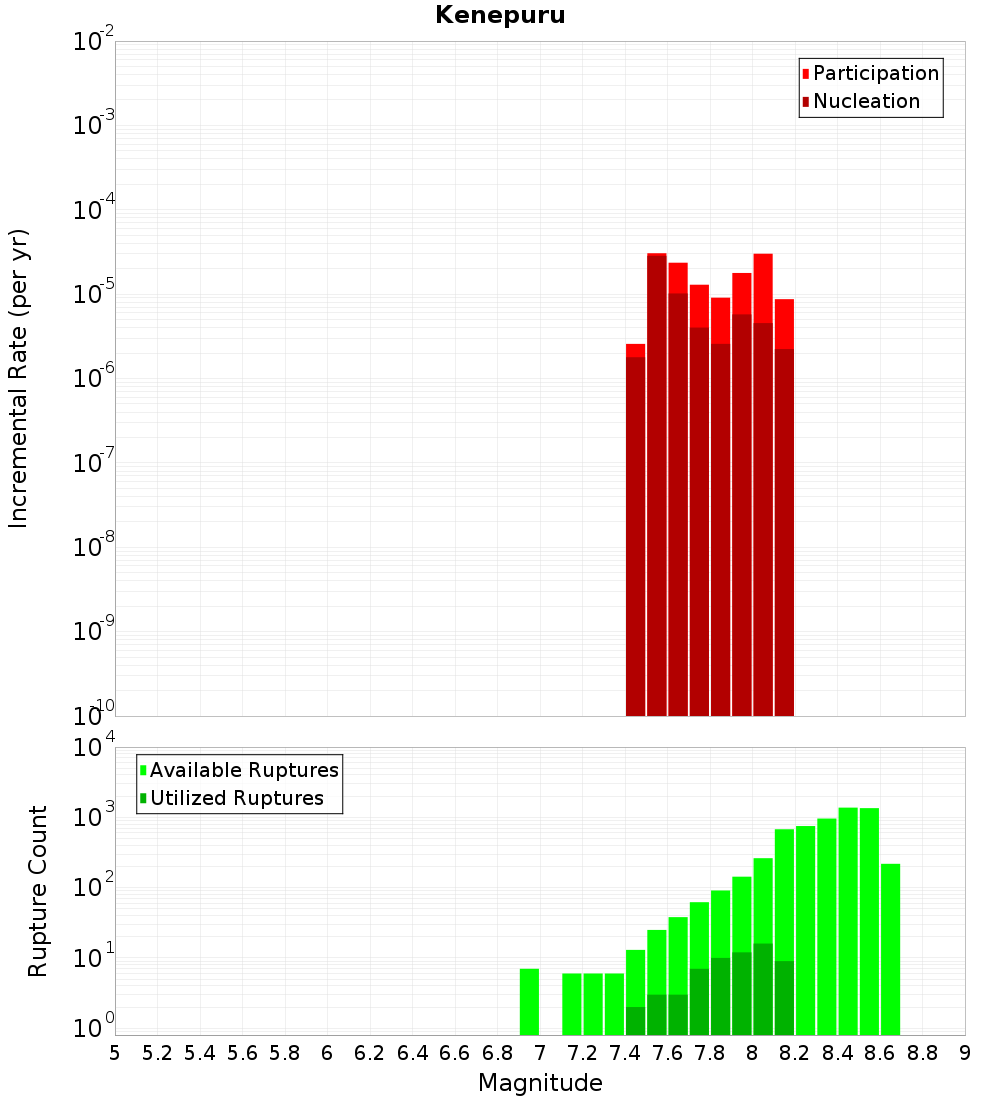 Kenepuru

Participation
Nucleation

Incremental Rate (per yr)

$10^{-2}$
$10^{-3}$
$10^{-4}$
$10^{-5}$
$10^{-6}$
$10^{-7}$
$10^{-8}$
$10^{-9}$
$10^{-10}$

Available Ruptures
Utilized Ruptures

Rupture Count

$10^{4}$
$10^{3}$
$10^{2}$
$10^{1}$
$10^{0}$

5 5.2 5.4 5.6 5.8 6 6.2 6.4 6.6 6.8 7 7.2 7.4 7.6 7.8 8 8.2 8.4 8.6 8.8 9

Magnitude